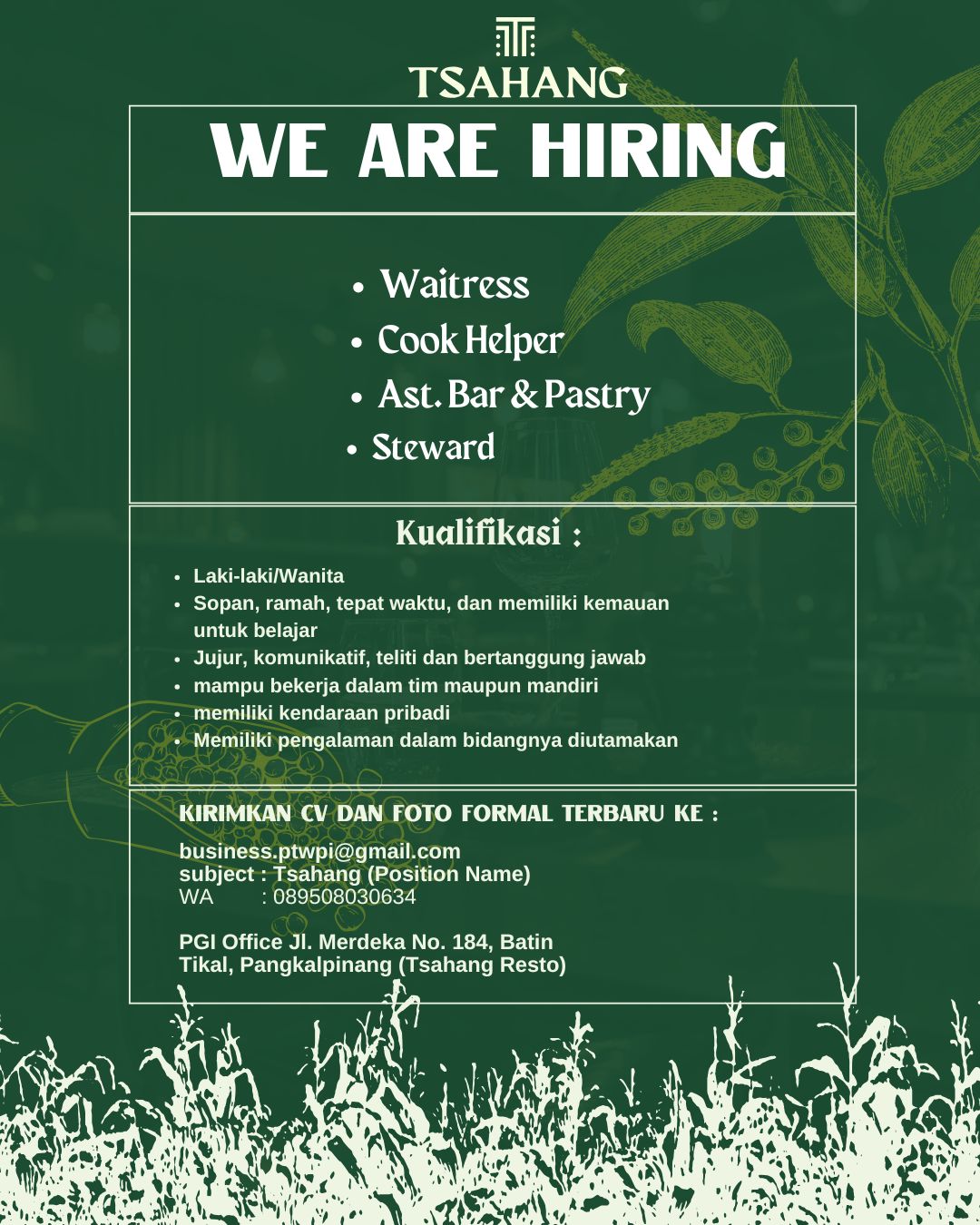 TSAHANG

WE ARE HIRING

- Waitress
- Cook Helper
- Ast. Bar & Pastry
- Steward

Kualifikasi :

- Laki-laki/Wanita
- Sopan, ramah, tepat waktu, dan memiliki kemauan untuk belajar
- Jujur, komunikatif, teliti dan bertanggung jawab
- mampu bekerja dalam tim maupun mandiri
- memiliki kendaraan pribadi
- Memiliki pengalaman dalam bidangnya diutamakan

KIRIMKAN CV DAN FOTO FORMAL TERBARU KE :

business.ptwpi@gmail.com
subject : Tsahang (Position Name)
WA : 089508030634

PGI Office Jl. Merdeka No. 184, Batin Tikal, Pangkalpinang (Tsahang Resto)